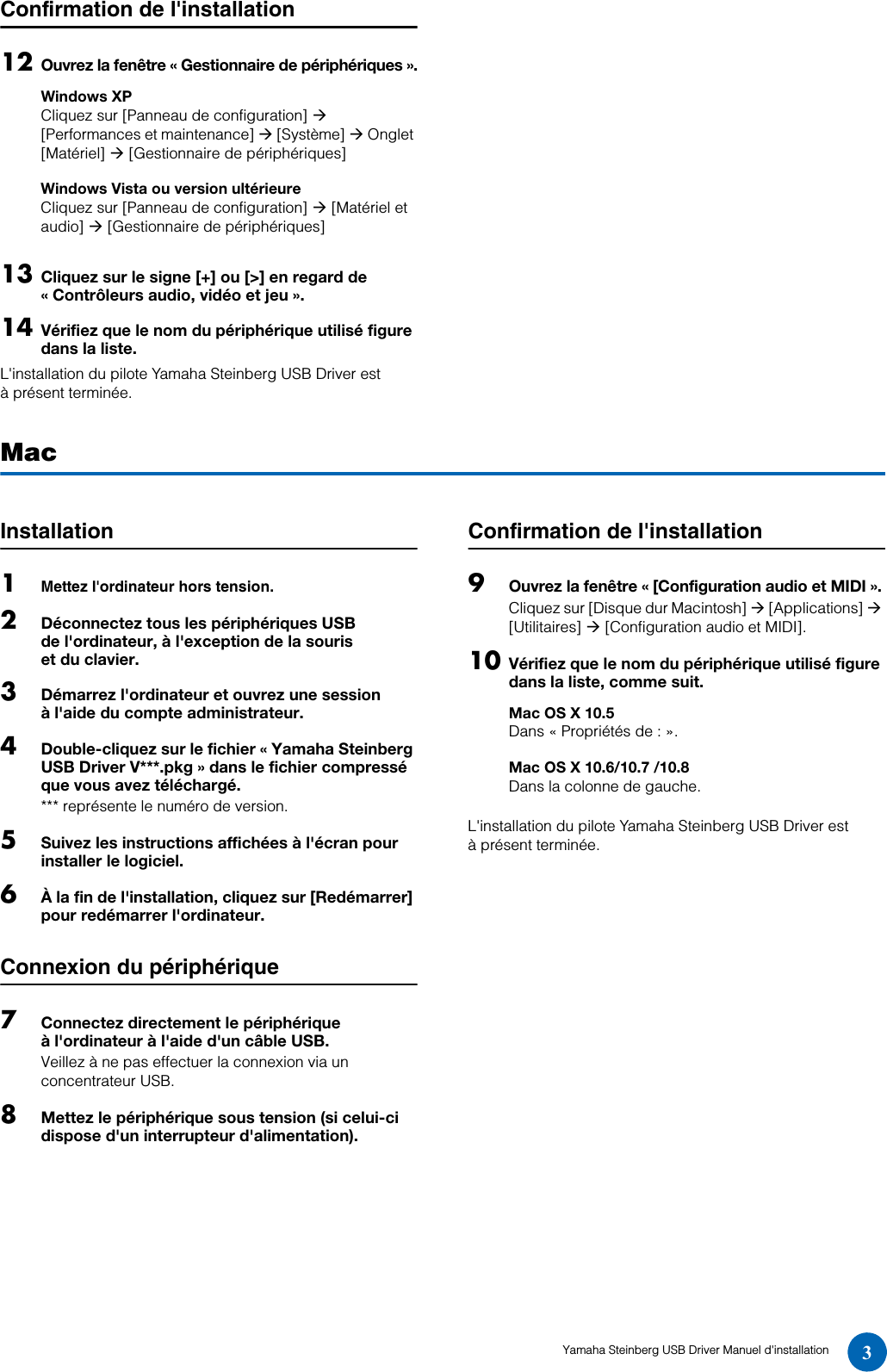 Confirmation de l'installation

12 Ouvrez la fenêtre « Gestionnaire de périphériques ».

Windows XP
Cliquez sur [Panneau de configuration] → [Performances et maintenance] → [Système] → Onglet [Matériel] → [Gestionnaire de périphériques]

Windows Vista ou version ultérieure
Cliquez sur [Panneau de configuration] → [Matériel et audio] → [Gestionnaire de périphériques]

13 Cliquez sur le signe [+] ou [>] en regard de « Contrôleurs audio, vidéo et jeu ».

14 Vérifiez que le nom du périphérique utilisé figure dans la liste.

L'installation du pilote Yamaha Steinberg USB Driver est à présent terminée.

Mac

Installation

1 Mettez l'ordinateur hors tension.

2 Déconnectez tous les périphériques USB de l'ordinateur, à l'exception de la souris et du clavier.

3 Démarrez l'ordinateur et ouvrez une session à l'aide du compte administrateur.

4 Double-cliquez sur le fichier « Yamaha Steinberg USB Driver V***.pkg » dans le fichier compressé que vous avez téléchargé.
*** représente le numéro de version.

5 Suivez les instructions affichées à l'écran pour installer le logiciel.

6 À la fin de l'installation, cliquez sur [Redémarrer] pour redémarrer l'ordinateur.

Connexion du périphérique

7 Connectez directement le périphérique à l'ordinateur à l'aide d'un câble USB.
Veillez à ne pas effectuer la connexion via un concentrateur USB.

8 Mettez le périphérique sous tension (si celui-ci dispose d'un interrupteur d'alimentation).

Confirmation de l'installation

9 Ouvrez la fenêtre « [Configuration audio et MIDI ».
Cliquez sur [Disque dur Macintosh] → [Applications] → [Utilitaires] → [Configuration audio et MIDI].

10 Vérifiez que le nom du périphérique utilisé figure dans la liste, comme suit.

Mac OS X 10.5
Dans « Propriétés de : ».

Mac OS X 10.6/10.7 /10.8
Dans la colonne de gauche.

L'installation du pilote Yamaha Steinberg USB Driver est à présent terminée.

Yamaha Steinberg USB Driver Manuel d'installation 3